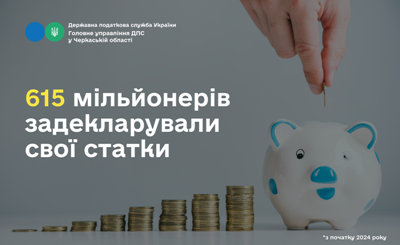 Державна податкова служба України
Головне управління ДПС у Черкаській області

615 мільйонерів задекларували свої статки

*з початку 2024 року